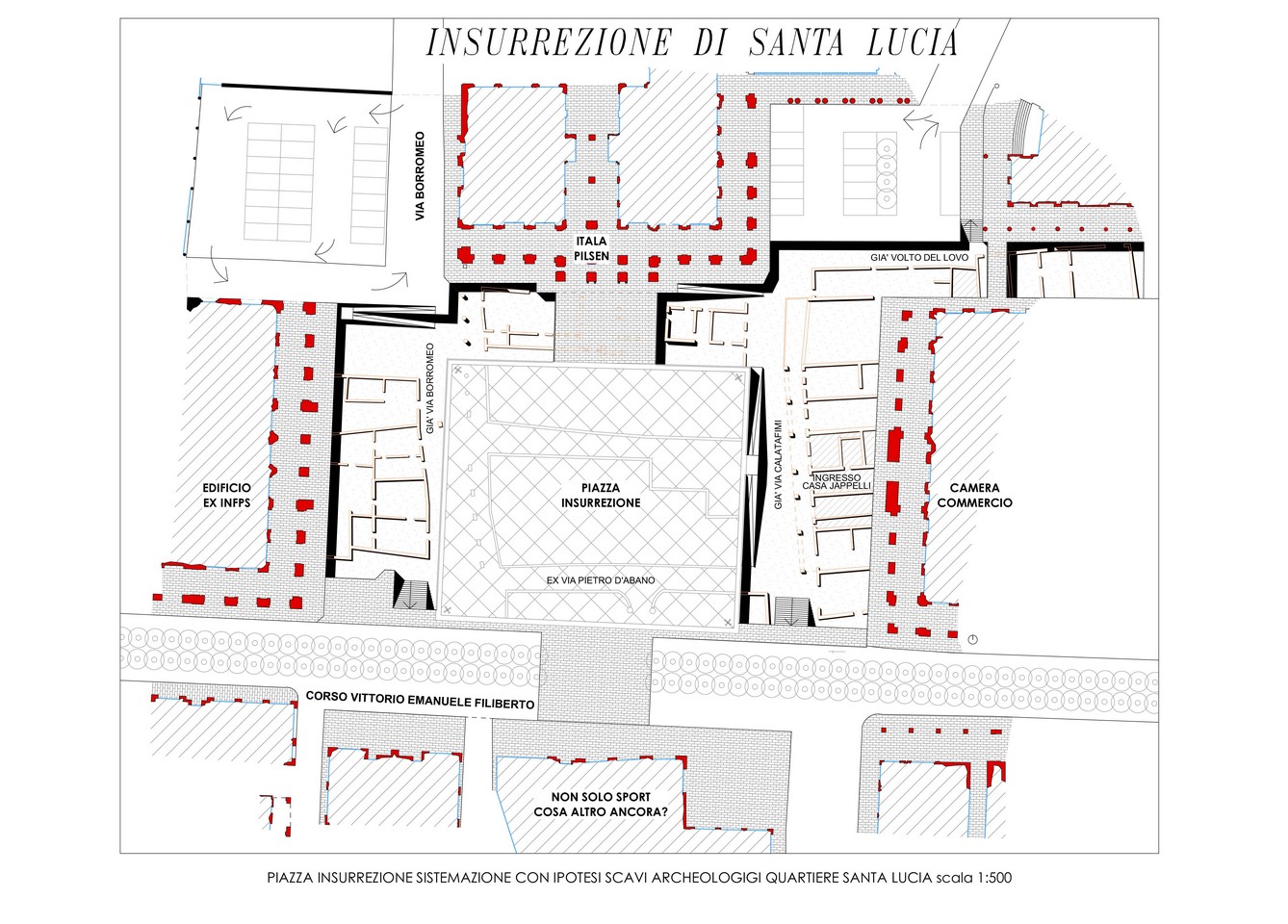 INSURREZIONE DI SANTA LUCIA

VIA BORROMEO

ITALA PILSEN

GIA' VOLTO DEL LOVO

GIA' VIA BORROMEO

GIA' VIA CALATAFIMI

EDIFICIO EX INFPS

PIAZZA INSURREZIONE

INGRESSO CASA JAPPELLI

CAMERA COMMERCIO

EX VIA PIETRO D'ABANO

CORSO VITTORIO EMANUELE FILIBERTO

NON SOLO SPORT COSA ALTRO ANCORA?

PIAZZA INSURREZIONE SISTEMAZIONE CON IPOTESI SCAVI ARCHEOLOGIGI QUARTIERE SANTA LUCIA scala 1:500